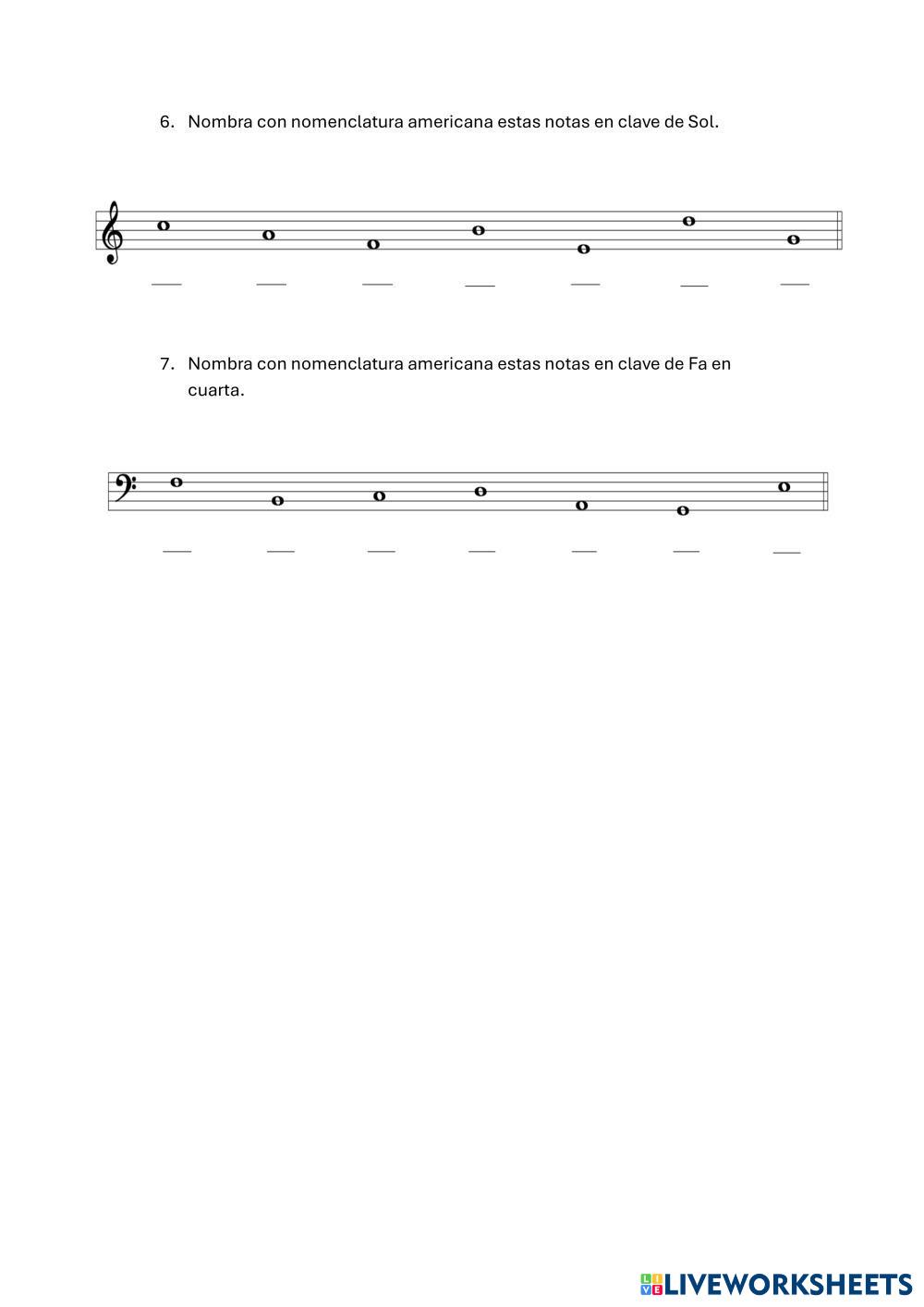 6. Nombra con nomenclatura americana estas notas en clave de Sol.

___ ___ ___ ___ ___ ___ ___

7. Nombra con nomenclatura americana estas notas en clave de Fa en cuarta.

___ ___ ___ ___ ___ ___ ___

LIVEWORKSHEETS